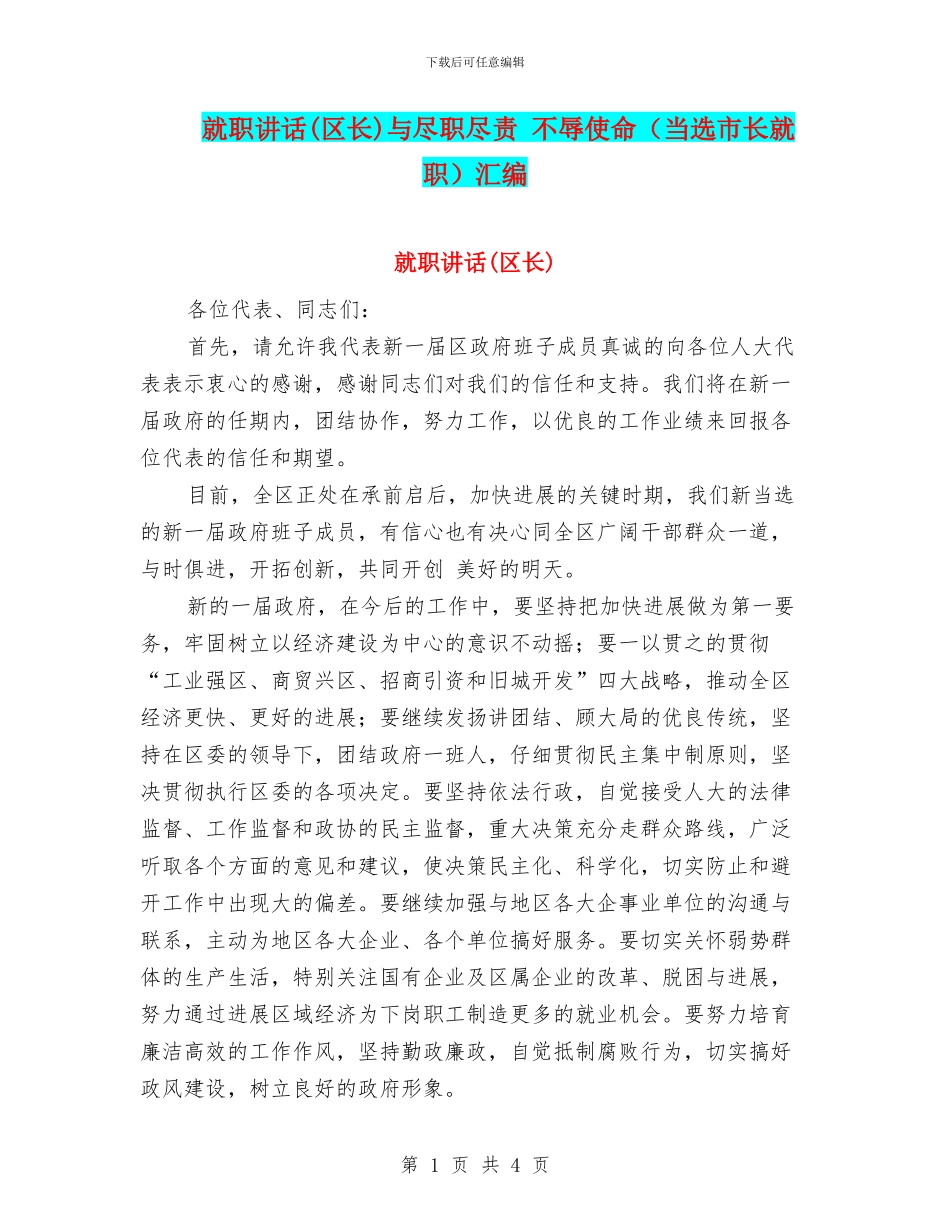 下载后可任意编辑

就职讲话(区长)与尽职尽责 不辱使命（当选市长就职）汇编

就职讲话(区长)

各位代表、同志们：

首先，请允许我代表新一届区政府班子成员真诚的向各位人大代表表示衷心的感谢，感谢同志们对我们的信任和支持。我们将在新一届政府的任期内，团结协作，努力工作，以优良的工作业绩来回报各位代表的信任和期望。

目前，全区正处在承前启后，加快进展的关键时期，我们新当选的新一届政府班子成员，有信心也有决心同全区广阔干部群众一道，与时俱进，开拓创新，共同开创 美好的明天。

新的一届政府，在今后的工作中，要坚持把加快进展做为第一要务，牢固树立以经济建设为中心的意识不动摇；要一以贯之的贯彻“工业强区、商贸兴区、招商引资和旧城开发”四大战略，推动全区经济更快、更好的进展；要继续发扬讲团结、顾大局的优良传统，坚持在区委的领导下，团结政府一班人，仔细贯彻民主集中制原则，坚决贯彻执行区委的各项决定。要坚持依法行政，自觉接受人大的法律监督、工作监督和政协的民主监督，重大决策充分走群众路线，广泛听取各个方面的意见和建议，使决策民主化、科学化，切实防止和避开工作中出现大的偏差。要继续加强与地区各大企事业单位的沟通与联系，主动为地区各大企业、各个单位搞好服务。要切实关怀弱势群体的生产生活，特别关注国有企业及区属企业的改革、脱困与进展，努力通过进展区域经济为下岗职工制造更多的就业机会。要努力培育廉洁高效的工作作风，坚持勤政廉政，自觉抵制腐败行为，切实搞好政风建设，树立良好的政府形象。

第 1 页 共 4 页